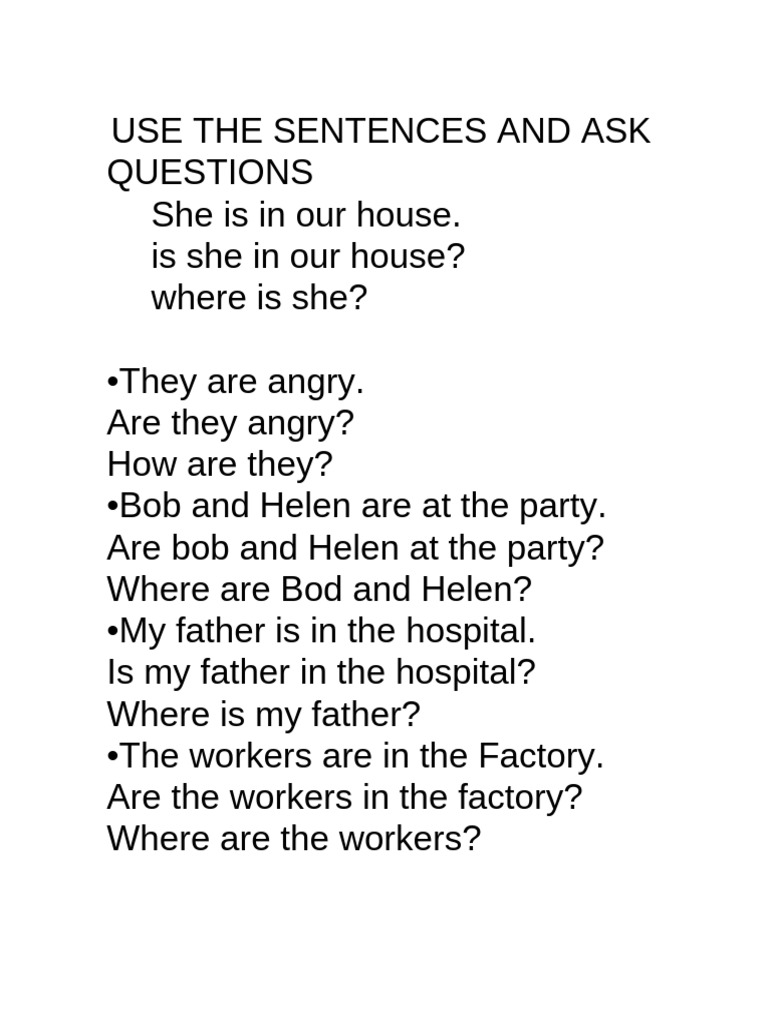 USE THE SENTENCES AND ASK QUESTIONS
She is in our house.
is she in our house?
where is she?

•They are angry.
Are they angry?
How are they?
•Bob and Helen are at the party.
Are bob and Helen at the party?
Where are Bod and Helen?
•My father is in the hospital.
Is my father in the hospital?
Where is my father?
•The workers are in the Factory.
Are the workers in the factory?
Where are the workers?